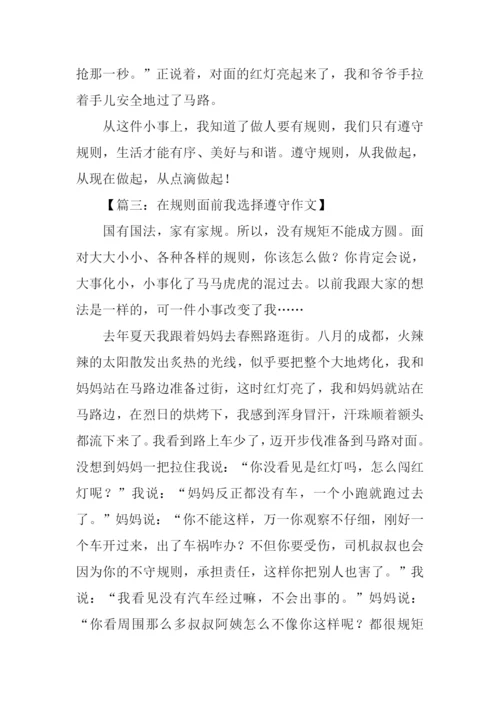 抢那一秒。”正说着，对面的红灯亮起来了，我和爷爷手拉着手儿安全地过了马路。

从这件小事上，我知道了做人要有规则，我们只有遵守规则，生活才能有序、美好与和谐。遵守规则，从我做起，从现在做起，从点滴做起！

【篇三：在规则面前我选择遵守作文】

国有国法，家有家规。所以，没有规矩不能成方圆。面对大大小小、各种各样的规则，你该怎么做？你肯定会说，大事化小，小事化了马马虎虎的混过去。以前我跟大家的想法是一样的，可一件小事改变了我……

去年夏天我跟着妈妈去春熙路逛街。八月的成都，火辣辣的太阳散发出炙热的光线，似乎要把整个大地烤化，我和妈妈站在马路边准备过街，这时红灯亮了，我和妈妈就站在马路边，在烈日的烘烤下，我感到浑身冒汗，汗珠顺着额头都流下来了。我看到路上车少了，迈开步伐准备到马路对面。没想到妈妈一把拉住我说：“你没看见是红灯吗，怎么闯红灯呢？”我说：“妈妈反正都没有车，一个小跑就跑过去了。”妈妈说：“你不能这样，万一你观察不仔细，刚好一个车开过来，出了车祸咋办？不但你要受伤，司机叔叔也会因为你的不守规则，承担责任，这样你把别人也害了。”我说：“我看见没有汽车经过嘛，不会出事的。”妈妈说：“你看周围那么多叔叔阿姨怎么不像你这样呢？都很规矩